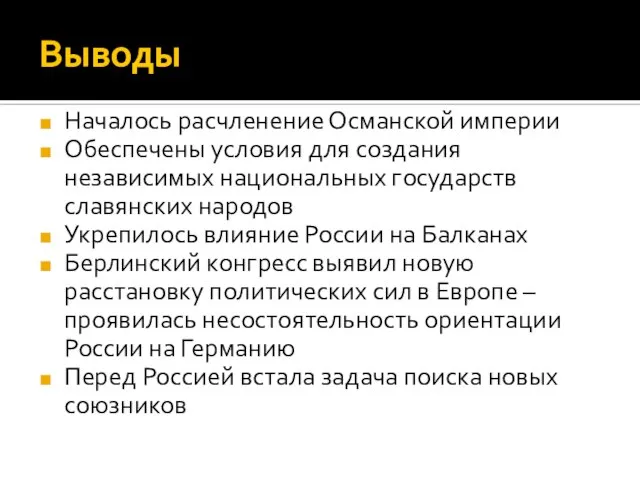 Выводы

Началось расчленение Османской империи

Обеспечены условия для создания независимых национальных государств славянских народов

Укрепилось влияние России на Балканах

Берлинский конгресс выявил новую расстановку политических сил в Европе – проявилась несостоятельность ориентации России на Германию

Перед Россией встала задача поиска новых союзников